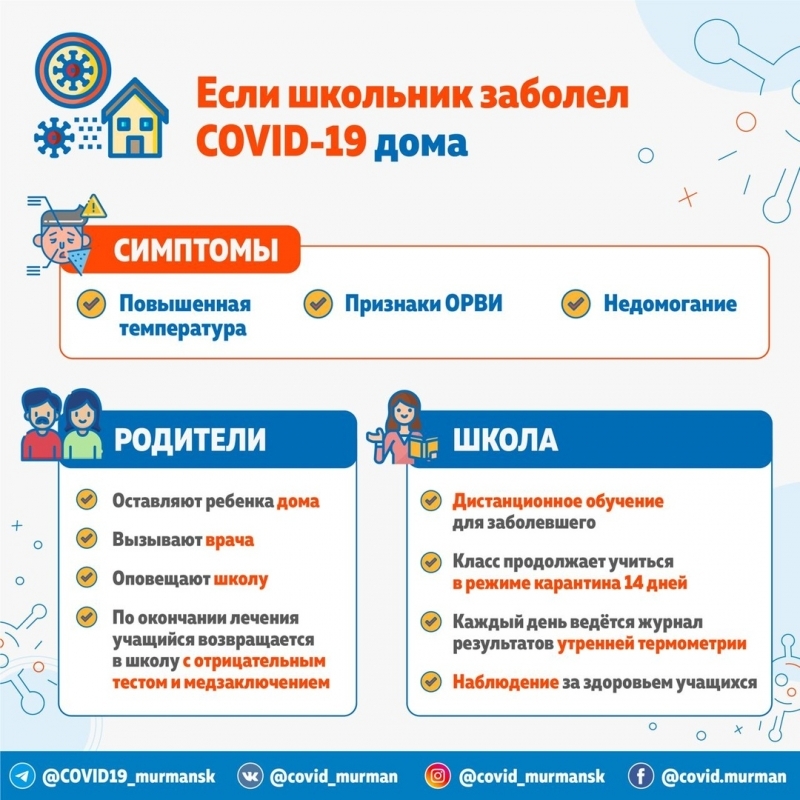 Если школьник заболел COVID-19 дома

СИМПТОМЫ

Повышенная температура

Признаки ОРВИ

Недомогание

РОДИТЕЛИ

Оставляют ребенка дома

Вызывают врача

Оповещают школу

По окончании лечения учащийся возвращается в школу с отрицательным тестом и медзаключением

ШКОЛА

Дистанционное обучение для заболевшего

Класс продолжает учиться в режиме карантина 14 дней

Каждый день ведётся журнал результатов утренней термометрии

Наблюдение за здоровьем учащихся

@COVID19_murmansk @covid_murman @covid_murmansk @covid.murman